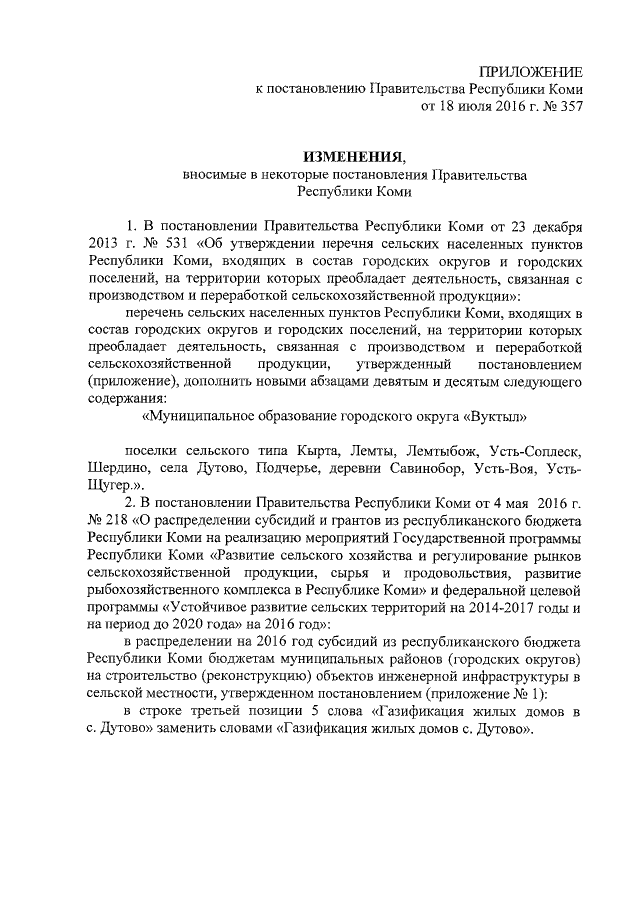 ПРИЛОЖЕНИЕ
к постановлению Правительства Республики Коми
от 18 июля 2016 г. № 357

ИЗМЕНЕНИЯ,
вносимые в некоторые постановления Правительства Республики Коми

1. В постановлении Правительства Республики Коми от 23 декабря 2013 г. № 531 «Об утверждении перечня сельских населенных пунктов Республики Коми, входящих в состав городских округов и городских поселений, на территории которых преобладает деятельность, связанная с производством и переработкой сельскохозяйственной продукции»:

перечень сельских населенных пунктов Республики Коми, входящих в состав городских округов и городских поселений, на территории которых преобладает деятельность, связанная с производством и переработкой сельскохозяйственной продукции, утвержденный постановлением (приложение), дополнить новыми абзацами девятым и десятым следующего содержания:

«Муниципальное образование городского округа «Вуктыл»

поселки сельского типа Кырта, Лемты, Лемтыбож, Усть-Соплеск, Шердино, села Дутово, Подчерье, деревни Савинобор, Усть-Воя, Усть-Щугер.».

2. В постановлении Правительства Республики Коми от 4 мая 2016 г. № 218 «О распределении субсидий и грантов из республиканского бюджета Республики Коми на реализацию мероприятий Государственной программы Республики Коми «Развитие сельского хозяйства и регулирование рынков сельскохозяйственной продукции, сырья и продовольствия, развитие рыбохозяйственного комплекса в Республике Коми» и федеральной целевой программы «Устойчивое развитие сельских территорий на 2014-2017 годы и на период до 2020 года» на 2016 год»:

в распределении на 2016 год субсидий из республиканского бюджета Республики Коми бюджетам муниципальных районов (городских округов) на строительство (реконструкцию) объектов инженерной инфраструктуры в сельской местности, утвержденном постановлением (приложение № 1):

в строке третьей позиции 5 слова «Газификация жилых домов в с. Дутово» заменить словами «Газификация жилых домов с. Дутово».